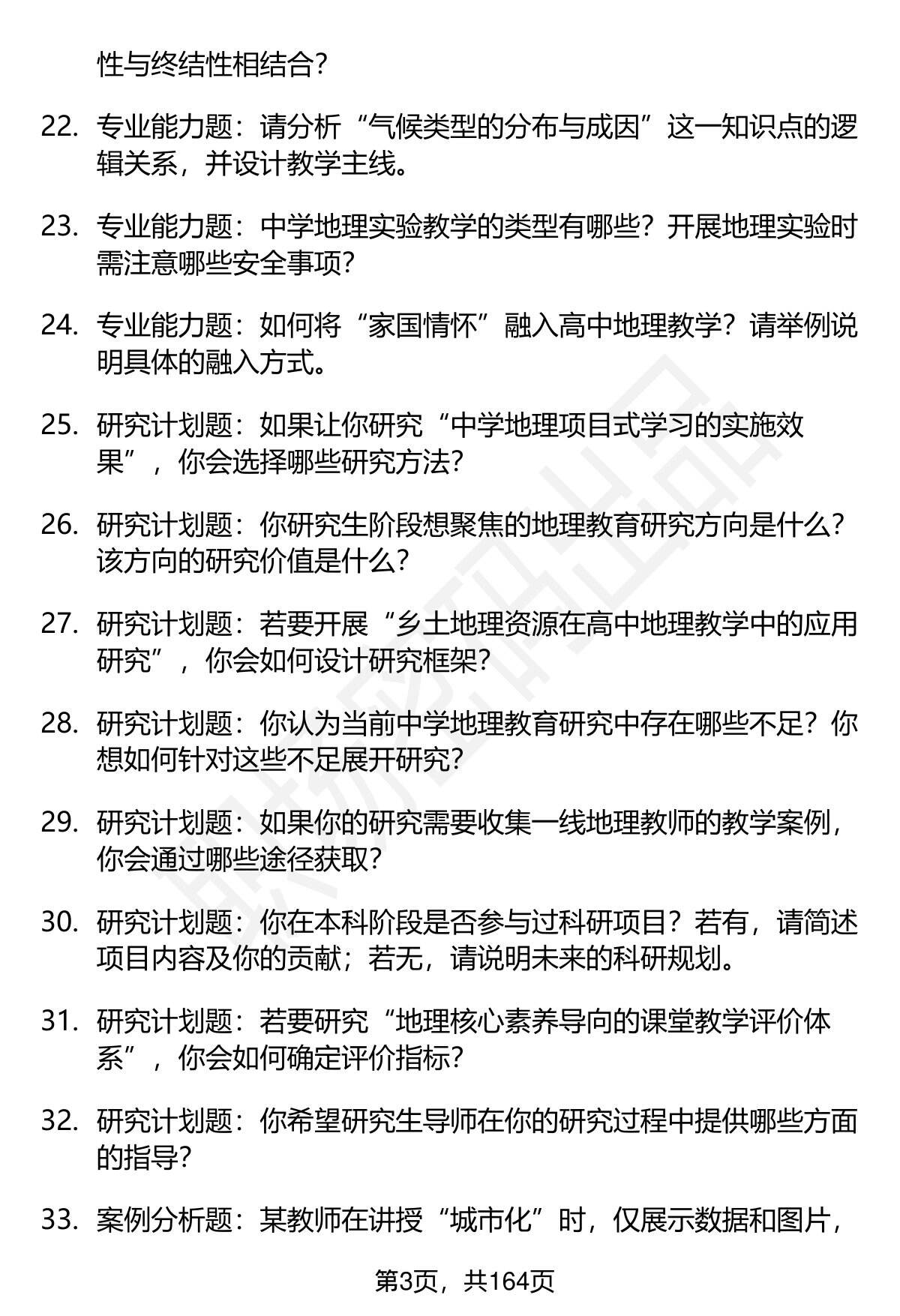 性与终结性相结合？

22. 专业能力题：请分析“气候类型的分布与成因”这一知识点的逻辑关系，并设计教学主线。

23. 专业能力题：中学地理实验教学的类型有哪些？开展地理实验时需注意哪些安全事项？

24. 专业能力题：如何将“家国情怀”融入高中地理教学？请举例说明具体的融入方式。

25. 研究计划题：如果让你研究“中学地理项目式学习的实施效果”，你会选择哪些研究方法？

26. 研究计划题：你研究生阶段想聚焦的地理教育研究方向是什么？该方向的研究价值是什么？

27. 研究计划题：若要开展“乡土地理资源在高中地理教学中的应用研究”，你会如何设计研究框架？

28. 研究计划题：你认为当前中学地理教育研究中存在哪些不足？你想如何针对这些不足展开研究？

29. 研究计划题：如果你的研究需要收集一线地理教师的教学案例，你会通过哪些途径获取？

30. 研究计划题：你在本科阶段是否参与过科研项目？若有，请简述项目内容及你的贡献；若无，请说明未来的科研规划。

31. 研究计划题：若要研究“地理核心素养导向的课堂教学评价体系”，你会如何确定评价指标？

32. 研究计划题：你希望研究生导师在你的研究过程中提供哪些方面的指导？

33. 案例分析题：某教师在讲授“城市化”时，仅展示数据和图片，

第3页，共164页